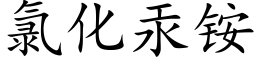 氯化汞铵